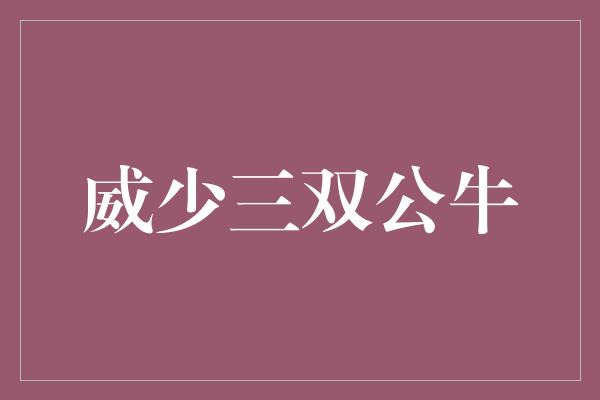 威少三双公牛